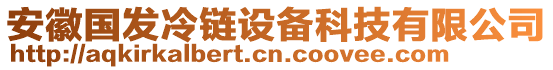 安徽国发冷链设备科技有限公司
http://aqkirkalbert.cn.coovee.com